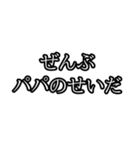 ぜんぶ
パパのせいだ